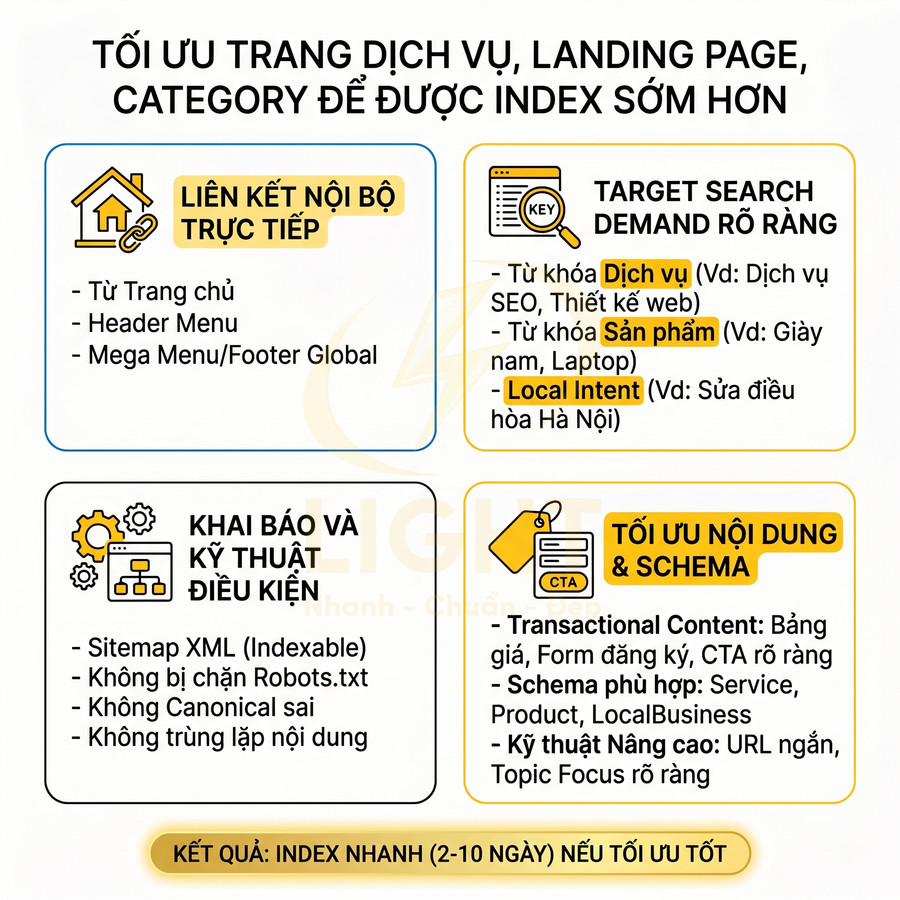 TỐI ƯU TRANG DỊCH VỤ, LANDING PAGE, CATEGORY ĐỂ ĐƯỢC INDEX SỚM HƠN

LIÊN KẾT NỘI BỘ TRỰC TIẾP

- Từ Trang chủ
- Header Menu
- Mega Menu/Footer Global

KEY

TARGET SEARCH DEMAND RÕ RÀNG

- Từ khóa Dịch vụ (Vd: Dịch vụ SEO, Thiết kế web)
- Từ khóa Sản phẩm (Vd: Giày nam, Laptop)
- Local Intent (Vd: Sửa điều hòa Hà Nội)

KHAI BÁO VÀ KỸ THUẬT ĐIỀU KIỆN

- Sitemap XML (Indexable)
- Không bị chặn Robots.txt
- Không Canonical sai
- Không trùng lặp nội dung

CTA

TỐI ƯU NỘI DUNG & SCHEMA

- Transactional Content: Bảng giá, Form đăng ký, CTA rõ ràng
- Schema phù hợp: Service, Product, LocalBusiness
- Kỹ thuật Nâng cao: URL ngắn, Topic Focus rõ ràng

LIGHT
Nhanh - Chuẩn - Đẹp

KẾT QUẢ: INDEX NHANH (2-10 NGÀY) NẾU TỐI ƯU TỐT